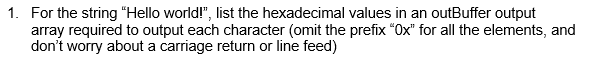 1. For the string “Hello world!”, list the hexadecimal values in an outBuffer output array required to output each character (omit the prefix “0x” for all the elements, and don’t worry about a carriage return or line feed)